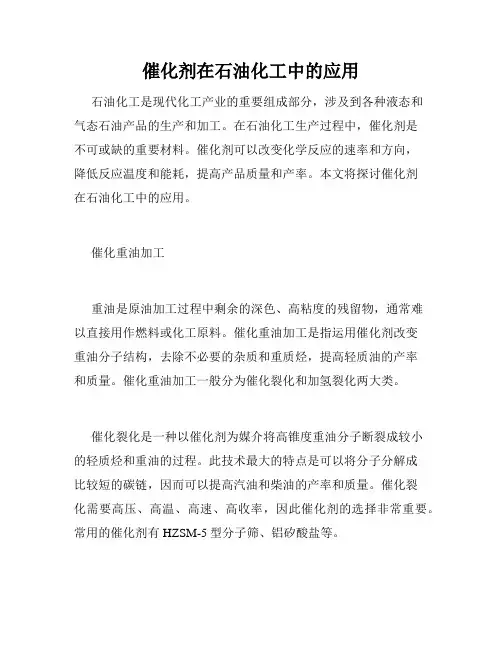 催化剂在石油化工中的应用

石油化工是现代化工产业的重要组成部分，涉及到各种液态和气态石油产品的生产和加工。在石油化工生产过程中，催化剂是不可或缺的重要材料。催化剂可以改变化学反应的速率和方向，降低反应温度和能耗，提高产品质量和产率。本文将探讨催化剂在石油化工中的应用。

催化重油加工

重油是原油加工过程中剩余的深色、高粘度的残留物，通常难以直接用作燃料或化工原料。催化重油加工是指运用催化剂改变重油分子结构，去除不必要的杂质和重质烃，提高轻质油的产率和质量。催化重油加工一般分为催化裂化和加氢裂化两大类。

催化裂化是一种以催化剂为媒介将高锥度重油分子断裂成较小的轻质烃和重油的过程。此技术最大的特点是可以将分子分解成比较短的碳链，因而可以提高汽油和柴油的产率和质量。催化裂化需要高压、高温、高速、高收率，因此催化剂的选择非常重要。常用的催化剂有 HZSM-5 型分子筛、铝矽酸盐等。